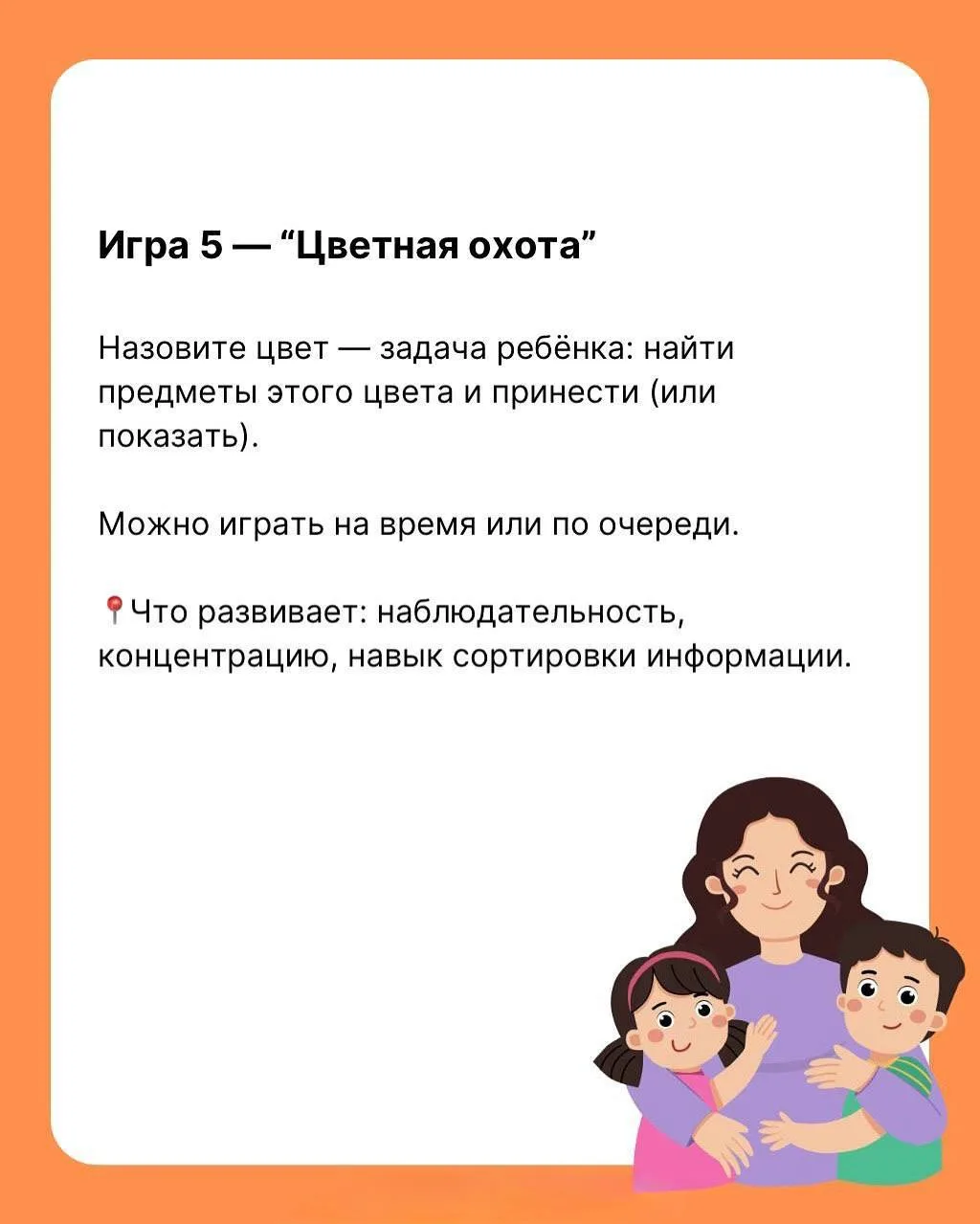 Игра 5 — “Цветная охота”

Назовите цвет — задача ребёнка: найти предметы этого цвета и принести (или показать).

Можно играть на время или по очереди.

📍Что развивает: наблюдательность, концентрацию, навык сортировки информации.